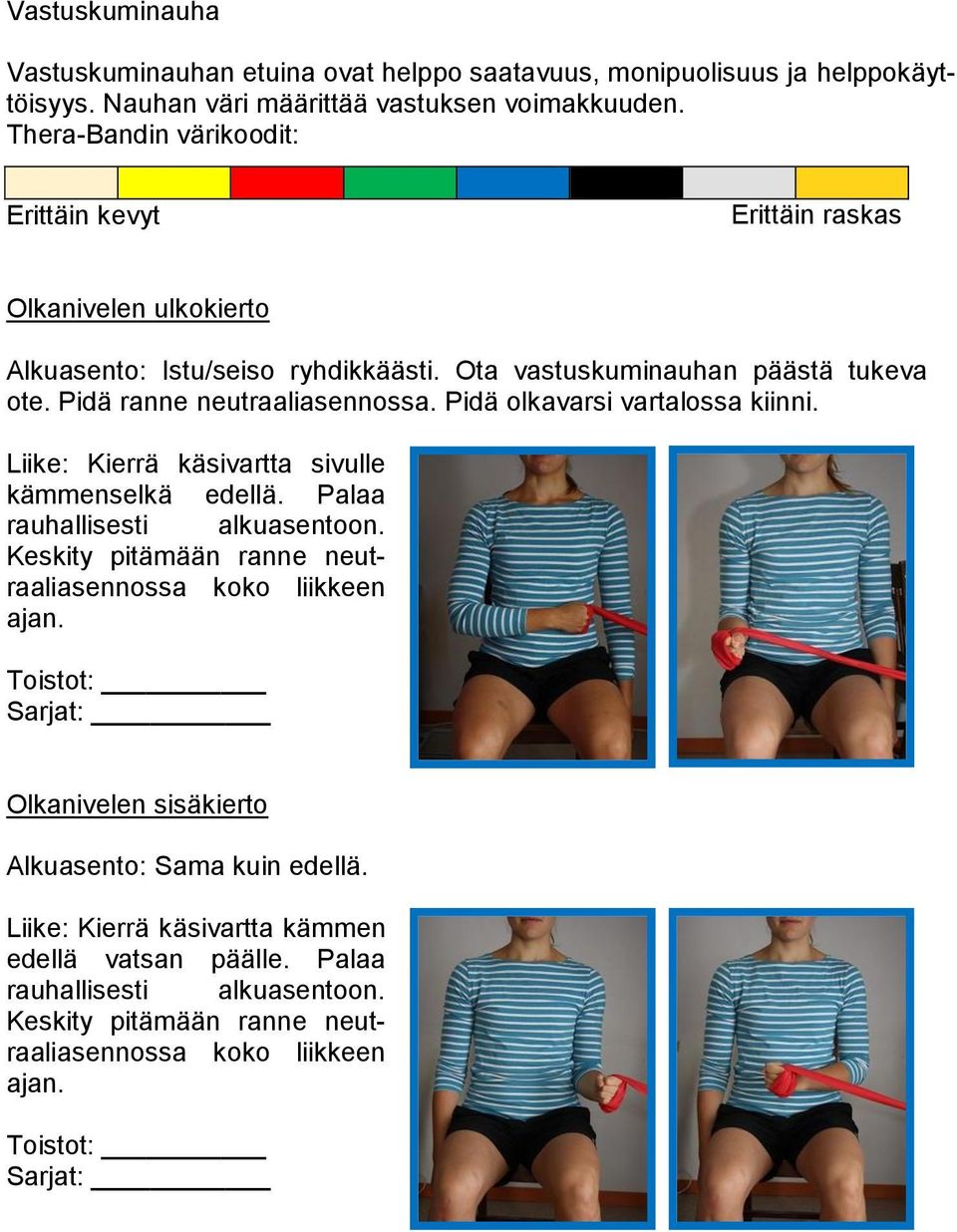 Vastuskuminauha

Vastuskuminauhan etuina ovat helppo saatavuus, monipuolisuus ja helppokäyttöisyys. Nauhan väri määrittää vastuksen voimakkuuden. Thera-Bandin värikoodit:

Erittäin kevyt

Erittäin raskas

Olkanivelen ulkokierto

Alkuasento: Istu/seiso ryhdikkäästi. Ota vastuskuminauhan päästä tukeva ote. Pidä ranne neutraaliasennossa. Pidä olkavarsi vartalossa kiinni.

Liike: Kierrä käsivartta sivulle kämmenselkä edellä. Palaa rauhallisesti alkuasentoon. Keskity pitämään ranne neutraaliasennossa koko liikkeen ajan.

Toistot: __________
Sarjat: __________

Olkanivelen sisäkierto

Alkuasento: Sama kuin edellä.

Liike: Kierrä käsivartta kämmen edellä vatsan päälle. Palaa rauhallisesti alkuasentoon. Keskity pitämään ranne neutraaliasennossa koko liikkeen ajan.

Toistot: __________
Sarjat: __________